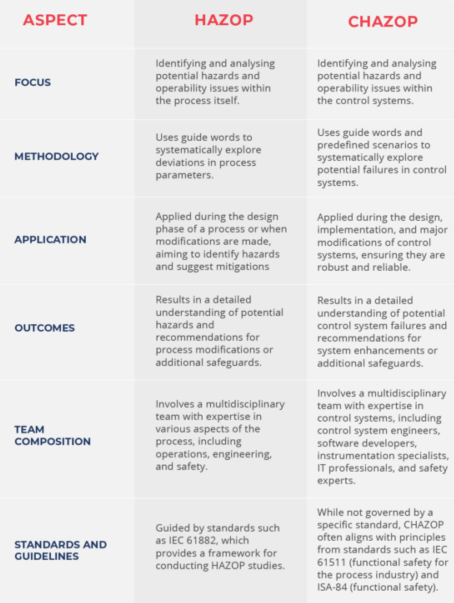 | ASPECT | HAZOP | CHAZOP |
|---|---|---|
| FOCUS | Identifying and analysing potential hazards and operability issues within the process itself. | Identifying and analysing potential hazards and operability issues within the control systems. |
| METHODOLOGY | Uses guide words to systematically explore deviations in process parameters. | Uses guide words and predefined scenarios to systematically explore potential failures in control systems. |
| APPLICATION | Applied during the design phase of a process or when modifications are made, aiming to identify hazards and suggest mitigations | Applied during the design, implementation, and major modifications of control systems, ensuring they are robust and reliable. |
| OUTCOMES | Results in a detailed understanding of potential hazards and recommendations for process modifications or additional safeguards. | Results in a detailed understanding of potential control system failures and recommendations for system enhancements or additional safeguards. |
| TEAM COMPOSITION | Involves a multidisciplinary team with expertise in various aspects of the process, including operations, engineering, and safety. | Involves a multidisciplinary team with expertise in control systems, including control system engineers, software developers, instrumentation specialists, IT professionals, and safety experts. |
| STANDARDS AND GUIDELINES | Guided by standards such as IEC 61882, which provides a framework for conducting HAZOP studies. | While not governed by a specific standard, CHAZOP often aligns with principles from standards such as IEC 61511 (functional safety for the process industry) and ISA-84 (functional safety). |